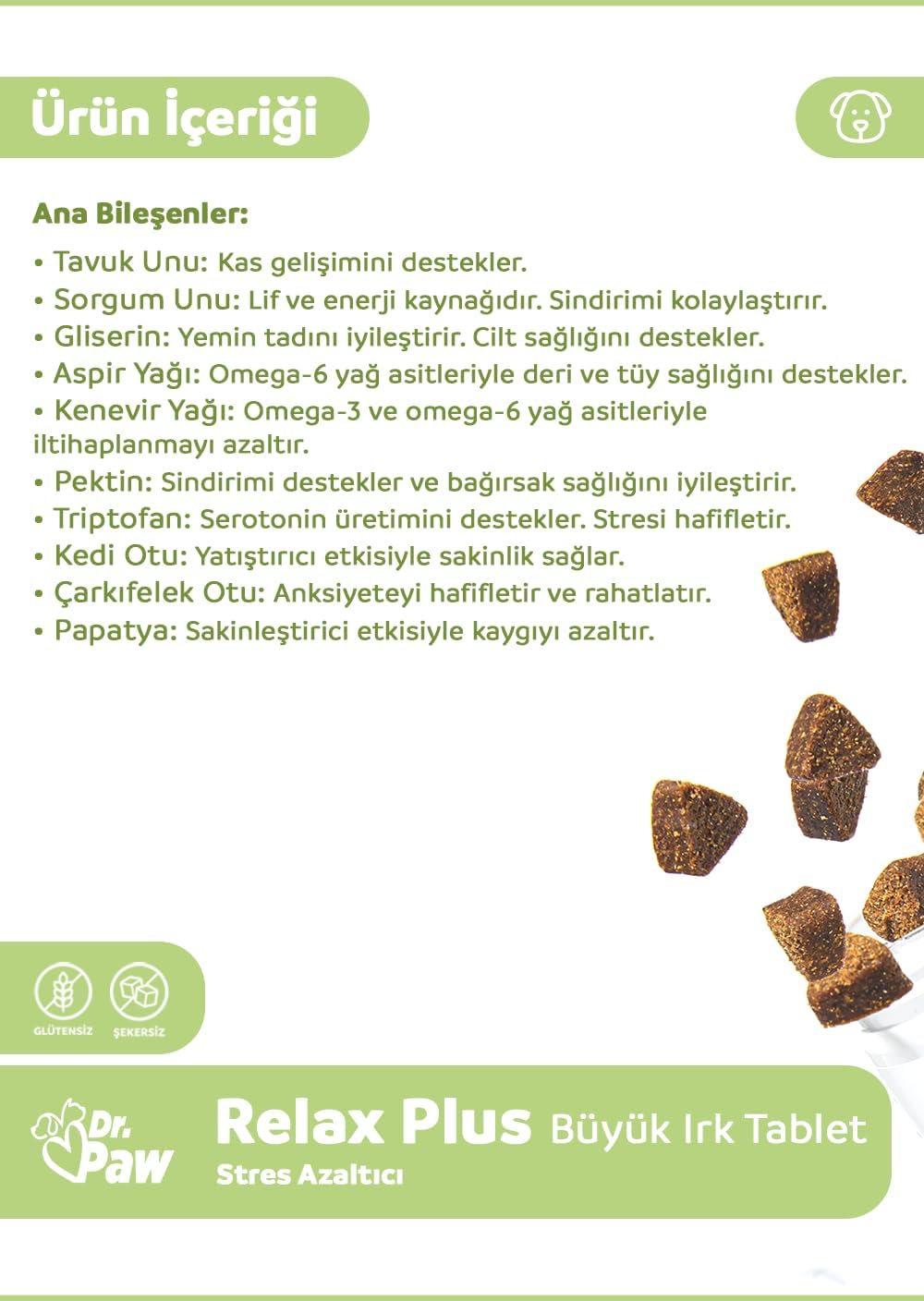 Ürün İçeriği

Ana Bileşenler:

• Tavuk Unu: Kas gelişimini destekler.
• Sorgum Unu: Lif ve enerji kaynağıdır. Sindirimi kolaylaştırır.
• Gliserin: Yemin tadını iyileştirir. Cilt sağlığını destekler.
• Aspir Yağı: Omega-6 yağ asitleriyle deri ve tüy sağlığını destekler.
• Kenevir Yağı: Omega-3 ve omega-6 yağ asitleriyle iltihaplanmayı azaltır.
• Pektin: Sindirimi destekler ve bağırsak sağlığını iyileştirir.
• Triptofan: Serotonin üretimini destekler. Stresi hafifletir.
• Kedi Otu: Yatıştırıcı etkisiyle sakinlik sağlar.
• Çarkıfelek Otu: Anksiyeteyi hafifletir ve rahatlatır.
• Papatya: Sakinleştirici etkisiyle kaygıyı azaltır.

GLÜTENSİZ ŞEKERSİZ

Dr. Paw

Relax Plus Büyük Irk Tablet
Stres Azaltıcı